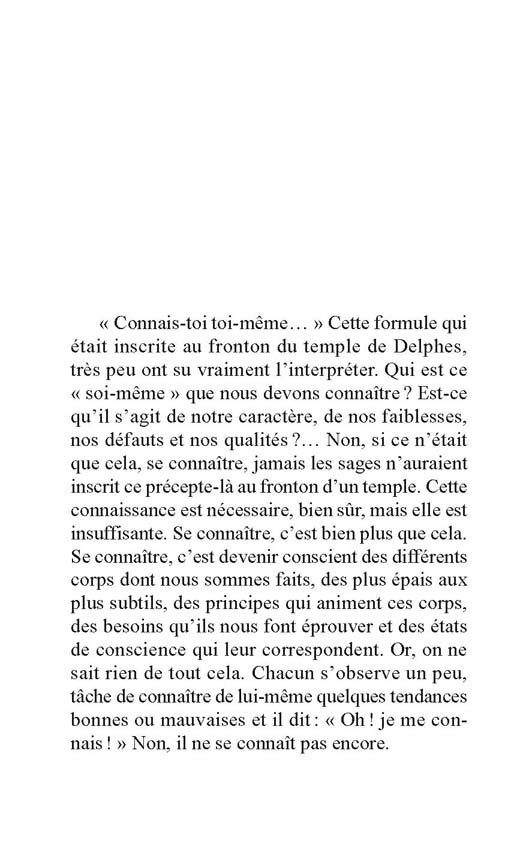 « Connais-toi toi-même… » Cette formule qui était inscrite au fronton du temple de Delphes, très peu ont su vraiment l'interpréter. Qui est ce « soi-même » que nous devons connaître ? Est-ce qu'il s'agit de notre caractère, de nos faiblesses, nos défauts et nos qualités ?… Non, si ce n'était que cela, se connaître, jamais les sages n'auraient inscrit ce précepte-là au fronton d'un temple. Cette connaissance est nécessaire, bien sûr, mais elle est insuffisante. Se connaître, c'est bien plus que cela. Se connaître, c'est devenir conscient des différents corps dont nous sommes faits, des plus épais aux plus subtils, des principes qui animent ces corps, des besoins qu'ils nous font éprouver et des états de conscience qui leur correspondent. Or, on ne sait rien de tout cela. Chacun s'observe un peu, tâche de connaître de lui-même quelques tendances bonnes ou mauvaises et il dit : « Oh ! je me connais ! » Non, il ne se connaît pas encore.